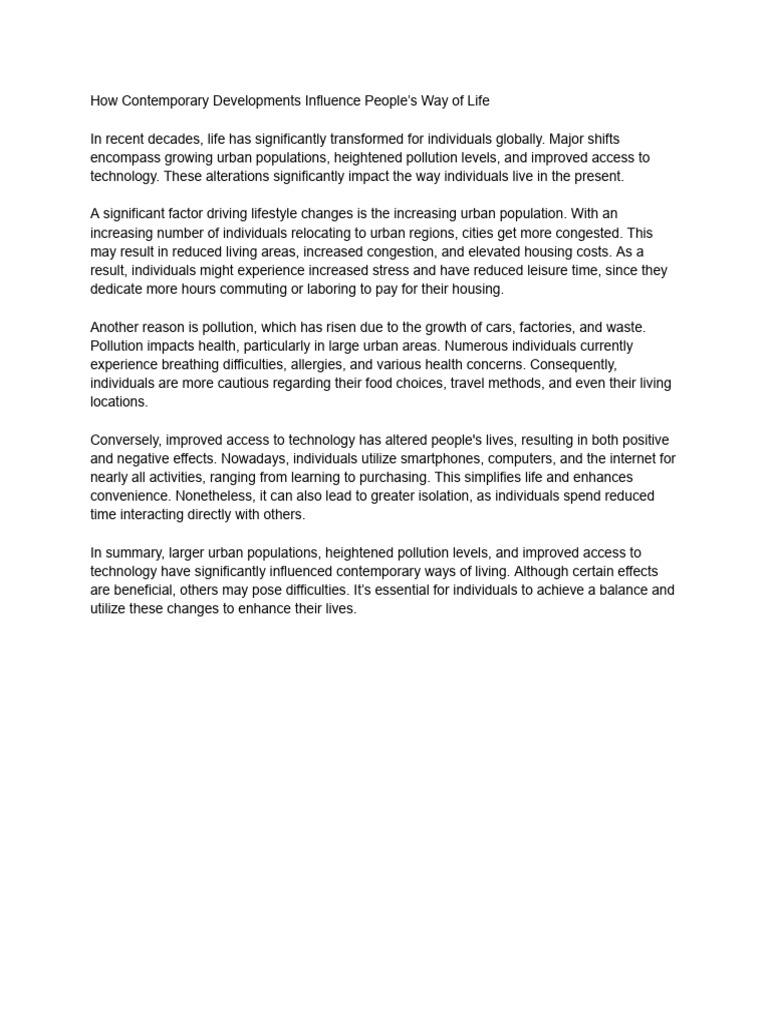 How Contemporary Developments Influence People's Way of Life

In recent decades, life has significantly transformed for individuals globally. Major shifts encompass growing urban populations, heightened pollution levels, and improved access to technology. These alterations significantly impact the way individuals live in the present.

A significant factor driving lifestyle changes is the increasing urban population. With an increasing number of individuals relocating to urban regions, cities get more congested. This may result in reduced living areas, increased congestion, and elevated housing costs. As a result, individuals might experience increased stress and have reduced leisure time, since they dedicate more hours commuting or laboring to pay for their housing.

Another reason is pollution, which has risen due to the growth of cars, factories, and waste. Pollution impacts health, particularly in large urban areas. Numerous individuals currently experience breathing difficulties, allergies, and various health concerns. Consequently, individuals are more cautious regarding their food choices, travel methods, and even their living locations.

Conversely, improved access to technology has altered people's lives, resulting in both positive and negative effects. Nowadays, individuals utilize smartphones, computers, and the internet for nearly all activities, ranging from learning to purchasing. This simplifies life and enhances convenience. Nonetheless, it can also lead to greater isolation, as individuals spend reduced time interacting directly with others.

In summary, larger urban populations, heightened pollution levels, and improved access to technology have significantly influenced contemporary ways of living. Although certain effects are beneficial, others may pose difficulties. It's essential for individuals to achieve a balance and utilize these changes to enhance their lives.